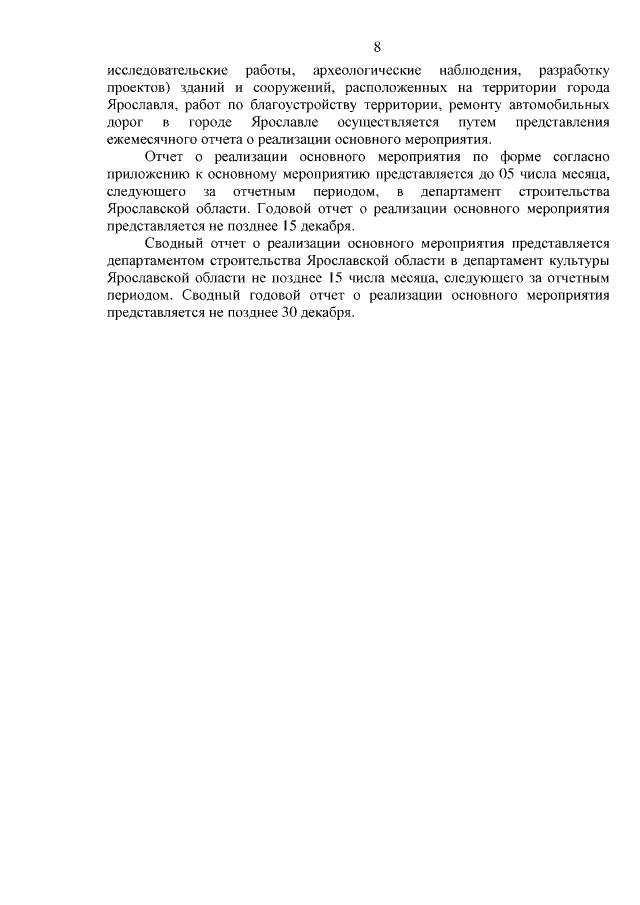 8

исследовательские работы, археологические наблюдения, разработку проектов) зданий и сооружений, расположенных на территории города Ярославля, работ по благоустройству территории, ремонту автомобильных дорог в городе Ярославле осуществляется путем представления ежемесячного отчета о реализации основного мероприятия.

Отчет о реализации основного мероприятия по форме согласно приложению к основному мероприятию представляется до 05 числа месяца, следующего за отчетным периодом, в департамент строительства Ярославской области. Годовой отчет о реализации основного мероприятия представляется не позднее 15 декабря.

Сводный отчет о реализации основного мероприятия представляется департаментом строительства Ярославской области в департамент культуры Ярославской области не позднее 15 числа месяца, следующего за отчетным периодом. Сводный годовой отчет о реализации основного мероприятия представляется не позднее 30 декабря.